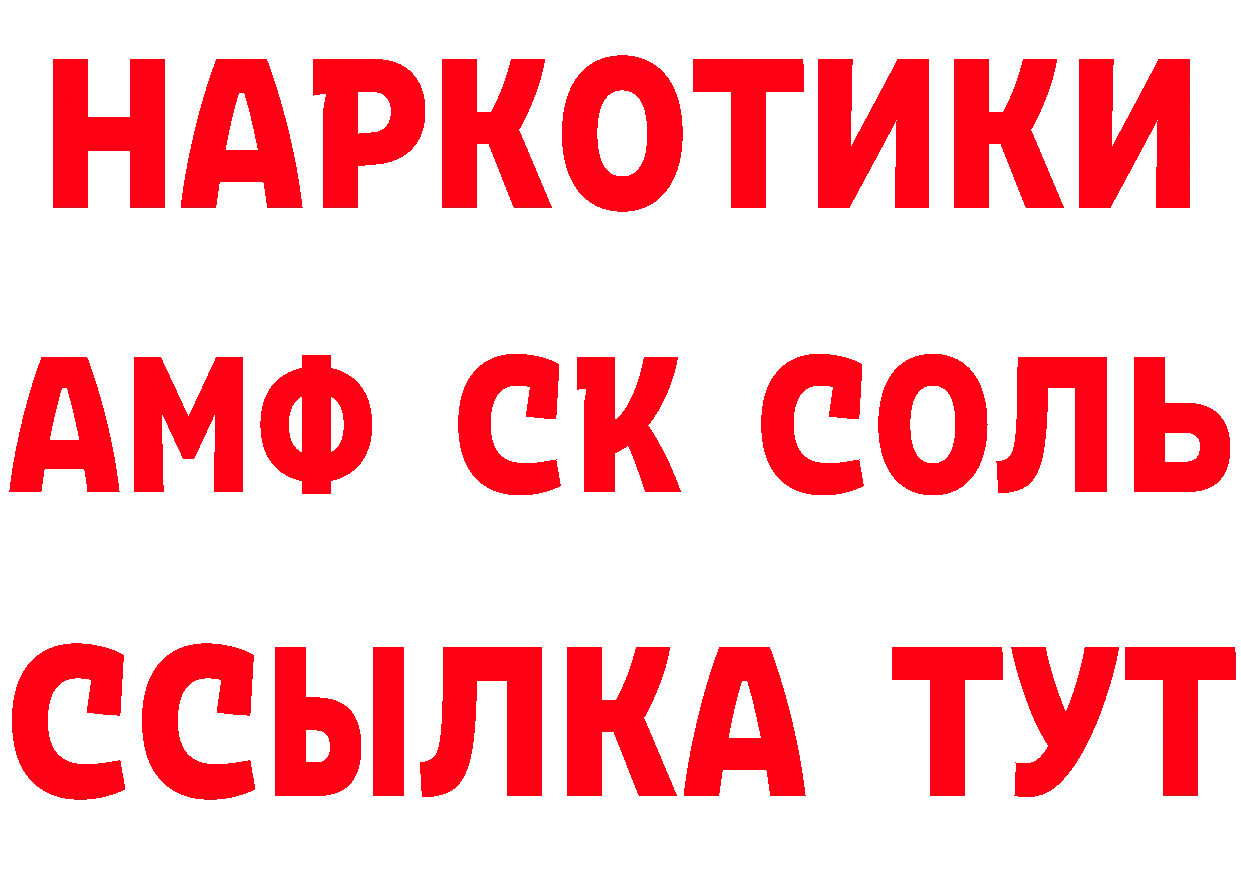 НАРКОТИКИ
АМФ СК СОЛЬ
ССЫЛКА ТУТ